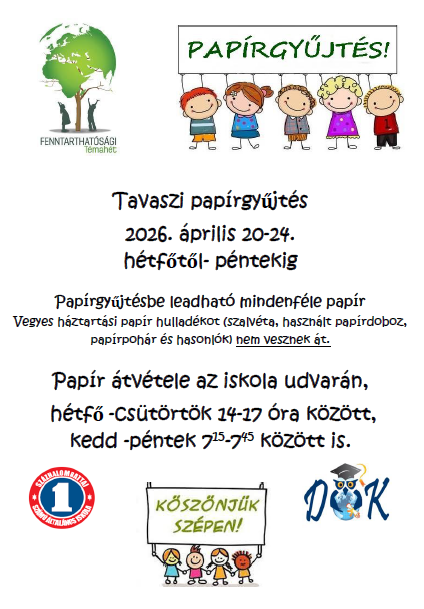 FENNTARTHATÓSÁGI Témahét

PAPÍRGYŰJTÉS!

Tavaszi papírgyűjtés
2026. április 20-24.
hétfőtől- péntekig

Papírgyűjtésbe leadható mindenféle papír
Vegyes háztartási papír hulladékot (szalvéta, használt papírdoboz, papírpohár és hasonlók) nem vesznek át.

Papír átvétele az iskola udvarán,
hétfő -csütörtök 14-17 óra között,
kedd -péntek $7^{15}$-$7^{45}$ között is.

SZÁZHALOMBATTAI 1 SZÁMÚ ÁLTALÁNOS ISKOLA

KÖSZÖNJÜK SZÉPEN!

DÖK